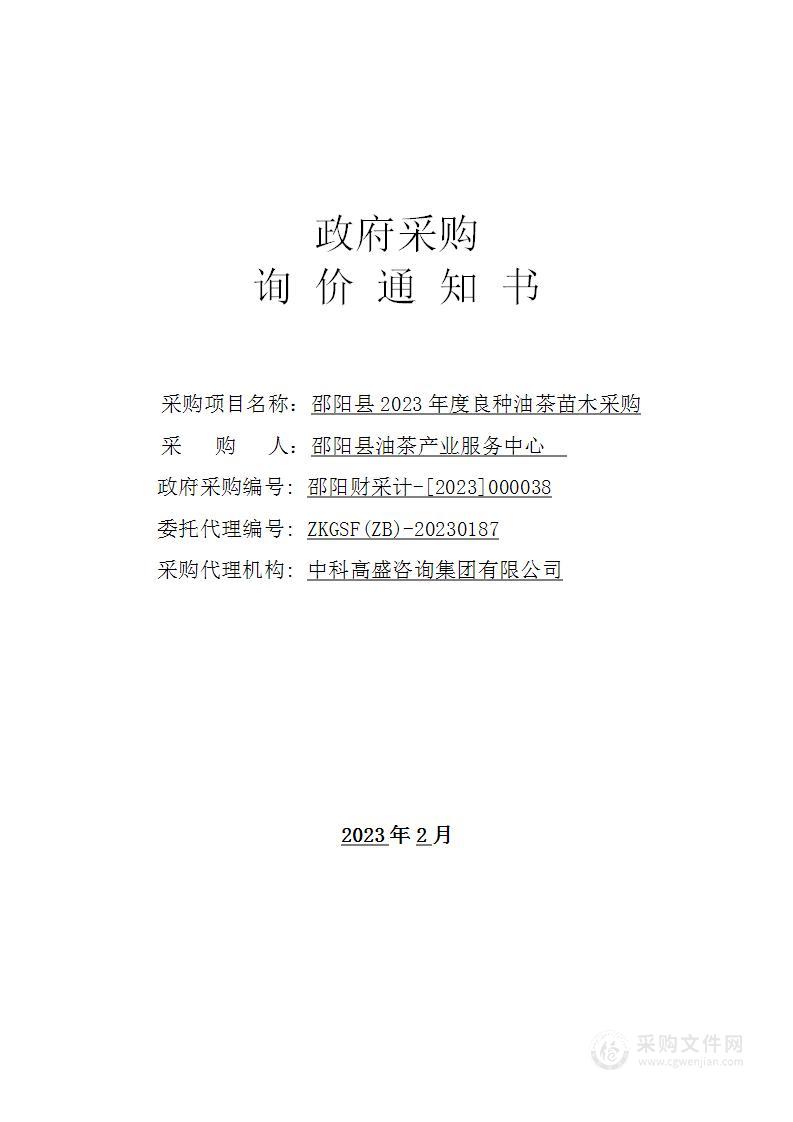 政府采购
询 价 通 知 书

采购项目名称：邵阳县 2023 年度良种油茶苗木采购
采 购 人：邵阳县油茶产业服务中心
政府采购编号：邵阳财采计-[2023]000038
委托代理编号：ZKGSF(ZB)-20230187
采购代理机构：中科高盛咨询集团有限公司

2023 年 2 月

采购文件网
www.cgwenjian.com